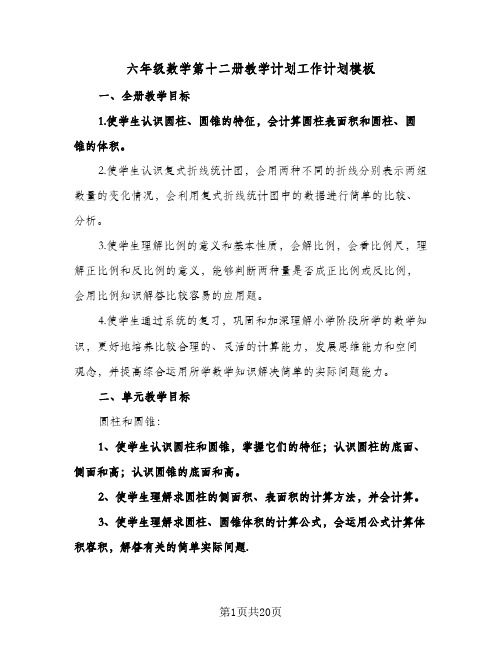 六年级数学第十二册教学计划工作计划模板

一、全册教学目标

1.使学生认识圆柱、圆锥的特征，会计算圆柱表面积和圆柱、圆锥的体积。

2.使学生认识复式折线统计图，会用两种不同的折线分别表示两组数量的变化情况，会利用复式折线统计图中的数据进行简单的比较、分析。

3.使学生理解比例的意义和基本性质，会解比例，会看比例尺，理解正比例和反比例的意义，能够判断两种量是否成正比例或反比例，会用比例知识解答比较容易的应用题。

4.使学生通过系统的复习，巩固和加深理解小学阶段所学的数学知识，更好地培养比较合理的、灵活的计算能力，发展思维能力和空间观念，并提高综合运用所学数学知识解决简单的实际问题能力。

二、单元教学目标

圆柱和圆锥：

1、使学生认识圆柱和圆锥，掌握它们的特征；认识圆柱的底面、侧面和高；认识圆锥的底面和高。

2、使学生理解求圆柱的侧面积、表面积的计算方法，并会计算。

3、使学生理解求圆柱、圆锥体积的计算公式，会运用公式计算体积容积，解答有关的简单实际问题.

第1页共20页